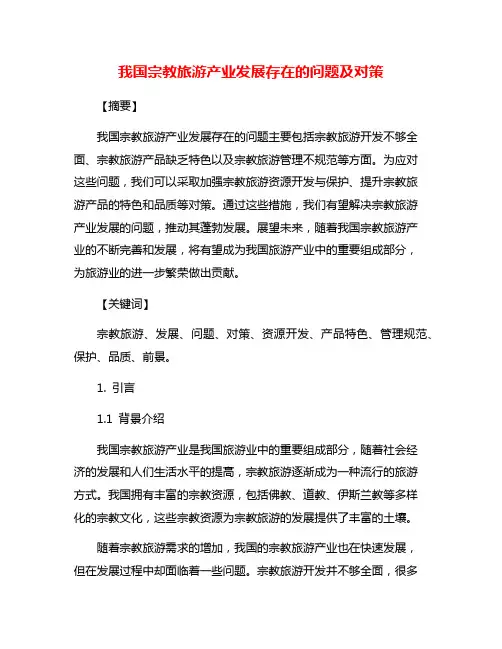 我国宗教旅游产业发展存在的问题及对策

【摘要】

我国宗教旅游产业发展存在的问题主要包括宗教旅游开发不够全面、宗教旅游产品缺乏特色以及宗教旅游管理不规范等方面。为应对这些问题，我们可以采取加强宗教旅游资源开发与保护、提升宗教旅游产品的特色和品质等对策。通过这些措施，我们有望解决宗教旅游产业发展的问题，推动其蓬勃发展。展望未来，随着我国宗教旅游产业的不断完善和发展，将有望成为我国旅游产业中的重要组成部分，为旅游业的进一步繁荣做出贡献。

【关键词】

宗教旅游、发展、问题、对策、资源开发、产品特色、管理规范、保护、品质、前景。

1. 引言

1.1 背景介绍

我国宗教旅游产业是我国旅游业中的重要组成部分，随着社会经济的发展和人们生活水平的提高，宗教旅游逐渐成为一种流行的旅游方式。我国拥有丰富的宗教资源，包括佛教、道教、伊斯兰教等多样化的宗教文化，这些宗教资源为宗教旅游的发展提供了丰富的土壤。

随着宗教旅游需求的增加，我国的宗教旅游产业也在快速发展，但在发展过程中却面临着一些问题。宗教旅游开发并不够全面，很多